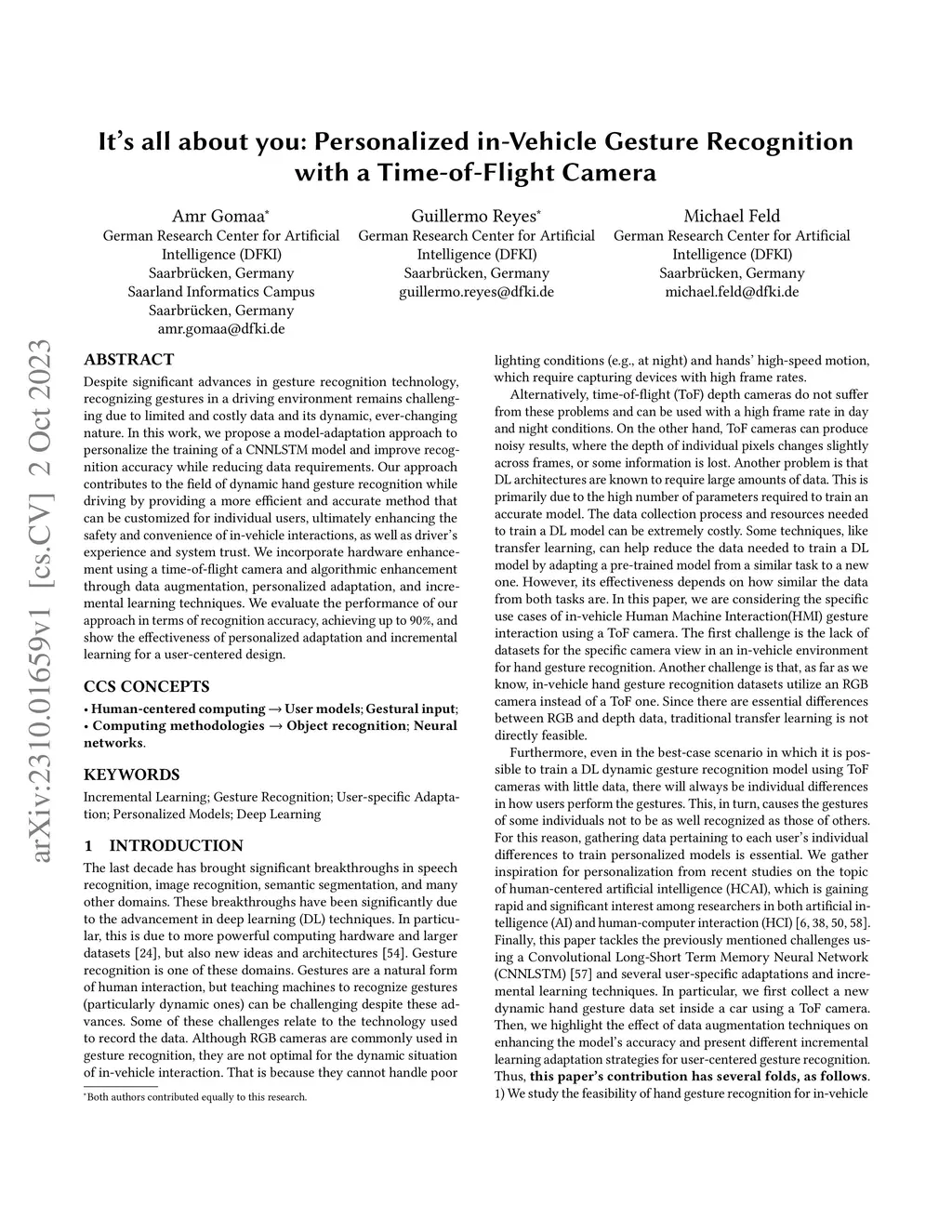 arXiv:2310.01659v1 [cs.CV] 2 Oct 2023

It's all about you: Personalized in-Vehicle Gesture Recognition with a Time-of-Flight Camera

Amr Gomaa*
German Research Center for Artificial Intelligence (DFKI)
Saarbrücken, Germany
Saarland Informatics Campus
Saarbrücken, Germany
amr.gomaa@dfki.de

Guillermo Reyes*
German Research Center for Artificial Intelligence (DFKI)
Saarbrücken, Germany
guillermo.reyes@dfki.de

Michael Feld
German Research Center for Artificial Intelligence (DFKI)
Saarbrücken, Germany
michael.feld@dfki.de

ABSTRACT

Despite significant advances in gesture recognition technology, recognizing gestures in a driving environment remains challenging due to limited and costly data and its dynamic, ever-changing nature. In this work, we propose a model-adaptation approach to personalize the training of a CNNLSTM model and improve recognition accuracy while reducing data requirements. Our approach contributes to the field of dynamic hand gesture recognition while driving by providing a more efficient and accurate method that can be customized for individual users, ultimately enhancing the safety and convenience of in-vehicle interactions, as well as driver's experience and system trust. We incorporate hardware enhancement using a time-of-flight camera and algorithmic enhancement through data augmentation, personalized adaptation, and incremental learning techniques. We evaluate the performance of our approach in terms of recognition accuracy, achieving up to 90%, and show the effectiveness of personalized adaptation and incremental learning for a user-centered design.

CCS CONCEPTS

• Human-centered computing → User models; Gestural input; • Computing methodologies → Object recognition; Neural networks.

KEYWORDS

Incremental Learning; Gesture Recognition; User-specific Adaptation; Personalized Models; Deep Learning

1 INTRODUCTION

The last decade has brought significant breakthroughs in speech recognition, image recognition, semantic segmentation, and many other domains. These breakthroughs have been significantly due to the advancement in deep learning (DL) techniques. In particular, this is due to more powerful computing hardware and larger datasets [24], but also new ideas and architectures [54]. Gesture recognition is one of these domains. Gestures are a natural form of human interaction, but teaching machines to recognize gestures (particularly dynamic ones) can be challenging despite these advances. Some of these challenges relate to the technology used to record the data. Although RGB cameras are commonly used in gesture recognition, they are not optimal for the dynamic situation of in-vehicle interaction. That is because they cannot handle poor

*Both authors contributed equally to this research.

lighting conditions (e.g., at night) and hands' high-speed motion, which require capturing devices with high frame rates.

Alternatively, time-of-flight (ToF) depth cameras do not suffer from these problems and can be used with a high frame rate in day and night conditions. On the other hand, ToF cameras can produce noisy results, where the depth of individual pixels changes slightly across frames, or some information is lost. Another problem is that DL architectures are known to require large amounts of data. This is primarily due to the high number of parameters required to train an accurate model. The data collection process and resources needed to train a DL model can be extremely costly. Some techniques, like transfer learning, can help reduce the data needed to train a DL model by adapting a pre-trained model from a similar task to a new one. However, its effectiveness depends on how similar the data from both tasks are. In this paper, we are considering the specific use cases of in-vehicle Human Machine Interaction(HMI) gesture interaction using a ToF camera. The first challenge is the lack of datasets for the specific camera view in an in-vehicle environment for hand gesture recognition. Another challenge is that, as far as we know, in-vehicle hand gesture recognition datasets utilize an RGB camera instead of a ToF one. Since there are essential differences between RGB and depth data, traditional transfer learning is not directly feasible.

Furthermore, even in the best-case scenario in which it is possible to train a DL dynamic gesture recognition model using ToF cameras with little data, there will always be individual differences in how users perform the gestures. This, in turn, causes the gestures of some individuals not to be as well recognized as those of others. For this reason, gathering data pertaining to each user's individual differences to train personalized models is essential. We gather inspiration for personalization from recent studies on the topic of human-centered artificial intelligence (HCAI), which is gaining rapid and significant interest among researchers in both artificial intelligence (AI) and human-computer interaction (HCI) [6, 38, 50, 58]. Finally, this paper tackles the previously mentioned challenges using a Convolutional Long-Short Term Memory Neural Network (CNNLSTM) [57] and several user-specific adaptations and incremental learning techniques. In particular, we first collect a new dynamic hand gesture data set inside a car using a ToF camera. Then, we highlight the effect of data augmentation techniques on enhancing the model's accuracy and present different incremental learning adaptation strategies for user-centered gesture recognition. Thus, this paper's contribution has several folds, as follows. 1) We study the feasibility of hand gesture recognition for in-vehicle